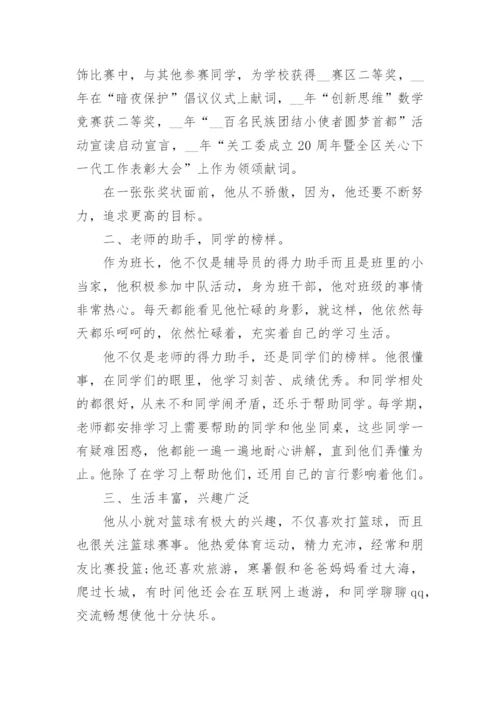 饰比赛中，与其他参赛同学，为学校获得__赛区二等奖，__年在“暗夜保护”倡议仪式上献词，__年“创新思维”数学竞赛获二等奖，__年“__百名民族团结小使者圆梦首都”活动宣读启动宣言，__年“关工委成立20周年暨全区关心下一代工作表彰大会”上作为领颂献词。

在一张张奖状面前，他从不骄傲，因为，他还要不断努力，追求更高的目标。

二、老师的助手，同学的榜样。

作为班长，他不仅是辅导员的得力助手而且是班里的小当家，他积极参加中队活动，身为班干部，他对班级的事情非常热心。每天都能看见他忙碌的身影，就这样，他依然每天都乐呵呵的，依然忙碌着，充实着自己的学习生活。

他不仅是老师的得力助手，还是同学们的榜样。他很懂事，在同学们的眼里，他学习刻苦、成绩优秀。和同学相处的都很好，从来不和同学闹矛盾，还乐于帮助同学。每学期，老师都安排学习上需要帮助的同学和他坐同桌，这些同学一有疑难困惑，他都能一遍一遍地耐心讲解，直到他们弄懂为止。他除了在学习上帮助他们，还用自己的言行影响着他们。

三、生活丰富，兴趣广泛

他从小就对篮球有极大的兴趣，不仅喜欢打篮球，而且也很关注篮球赛事。他热爱体育运动，精力充沛，经常和朋友比赛投篮;他还喜欢旅游，寒暑假和爸爸妈妈看过大海，爬过长城，有时间他还会在互联网上遨游，和同学聊聊qq，交流畅想使他十分快乐。